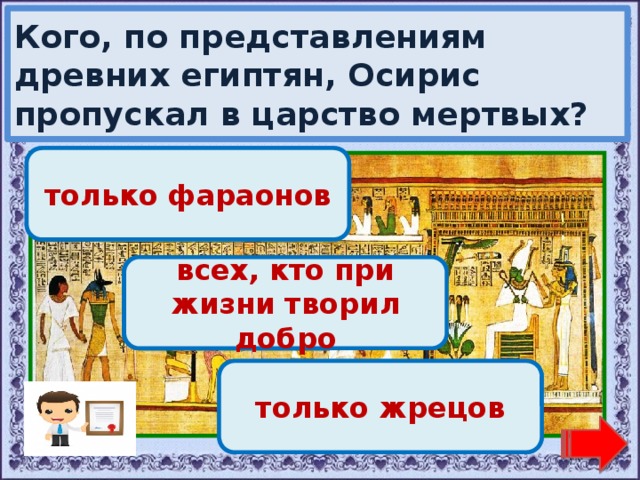 Кого, по представлениям древних египтян, Осирис пропускал в царство мертвых?

только фараонов

всех, кто при жизни творил добро

только жрецов